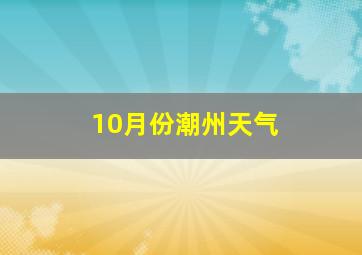 10月份潮州天气